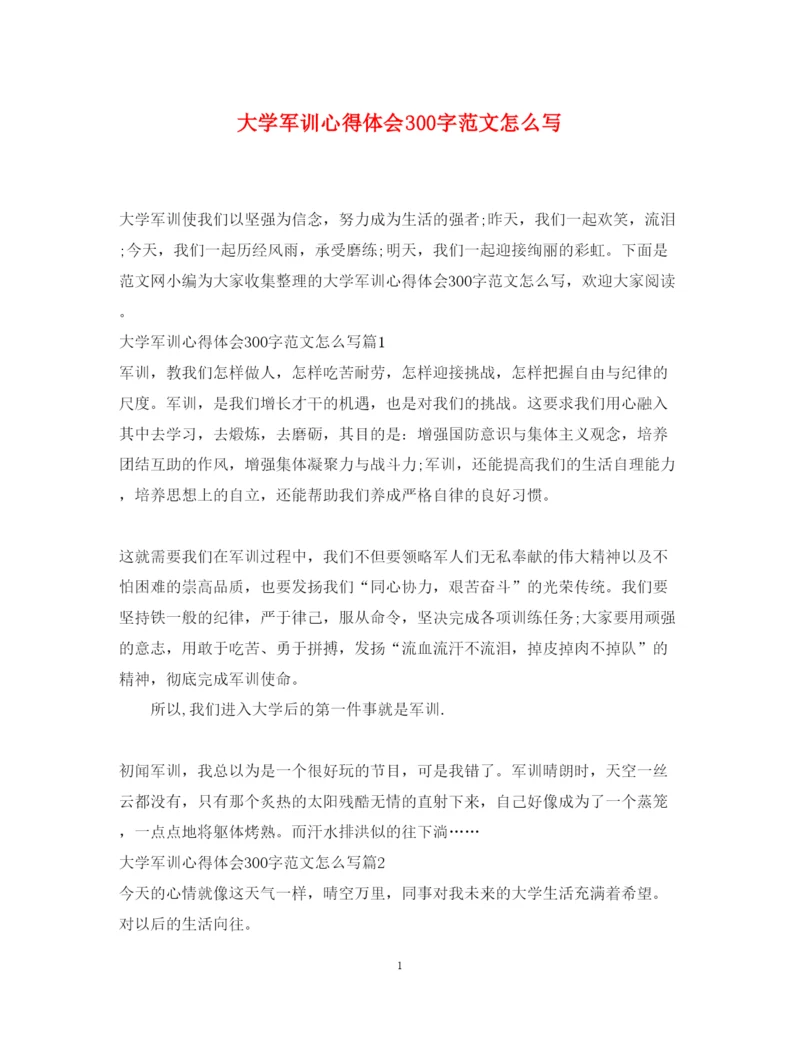 大学军训心得体会300字范文怎么写

大学军训使我们以坚强为信念，努力成为生活的强者;昨天，我们一起欢笑，流泪;今天，我们一起历经风雨，承受磨练;明天，我们一起迎接绚丽的彩虹。下面是范文网小编为大家收集整理的大学军训心得体会300字范文怎么写，欢迎大家阅读。

大学军训心得体会300字范文怎么写篇1

军训，教我们怎样做人，怎样吃苦耐劳，怎样迎接挑战，怎样把握自由与纪律的尺度。军训，是我们增长才干的机遇，也是对我们的挑战。这要求我们用心融入其中去学习，去煅炼，去磨砺，其目的是：增强国防意识与集体主义观念，培养团结互助的作风，增强集体凝聚力与战斗力;军训，还能提高我们的生活自理能力，培养思想上的自立，还能帮助我们养成严格自律的良好习惯。

这就需要我们在军训过程中，我们不但要领略军人们无私奉献的伟大精神以及不怕困难的崇高品质，也要发扬我们“同心协力，艰苦奋斗”的光荣传统。我们要坚持铁一般的纪律，严于律己，服从命令，坚决完成各项训练任务;大家要用顽强的意志，用敢于吃苦、勇于拼搏，发扬“流血流汗不流泪，掉皮掉肉不掉队”的精神，彻底完成军训使命。

所以,我们进入大学后的第一件事就是军训.

初闻军训，我总以为是一个很好玩的节目，可是我错了。军训晴朗时，天空一丝云都没有，只有那个炙热的太阳残酷无情的直射下来，自己好像成为了一个蒸笼，一点点地将躯体烤熟。而汗水排洪似的往下淌……

大学军训心得体会300字范文怎么写篇2

今天的心情就像这天气一样，晴空万里，同事对我未来的大学生活充满着希望。对以后的生活向往。

1